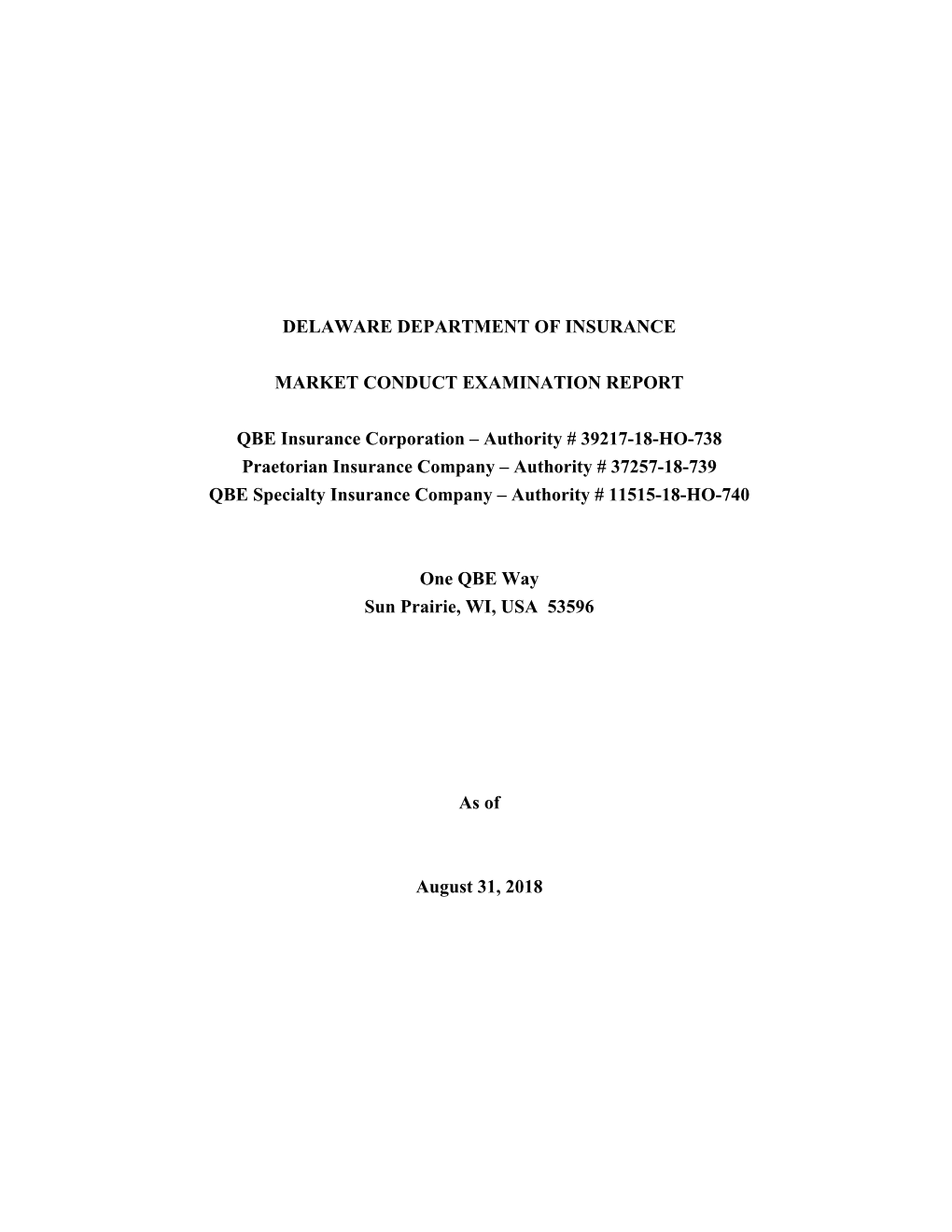 DELAWARE DEPARTMENT OF INSURANCE

MARKET CONDUCT EXAMINATION REPORT

QBE Insurance Corporation – Authority # 39217-18-HO-738
Praetorian Insurance Company – Authority # 37257-18-739
QBE Specialty Insurance Company – Authority # 11515-18-HO-740

One QBE Way
Sun Prairie, WI, USA 53596

As of

August 31, 2018